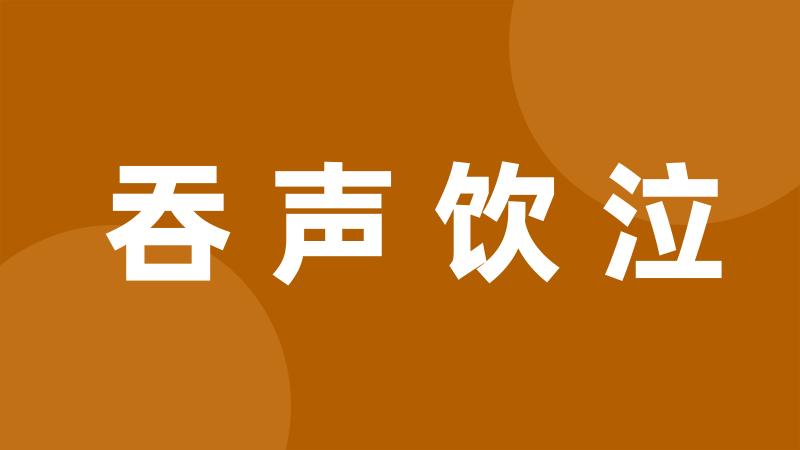 吞声饮泣